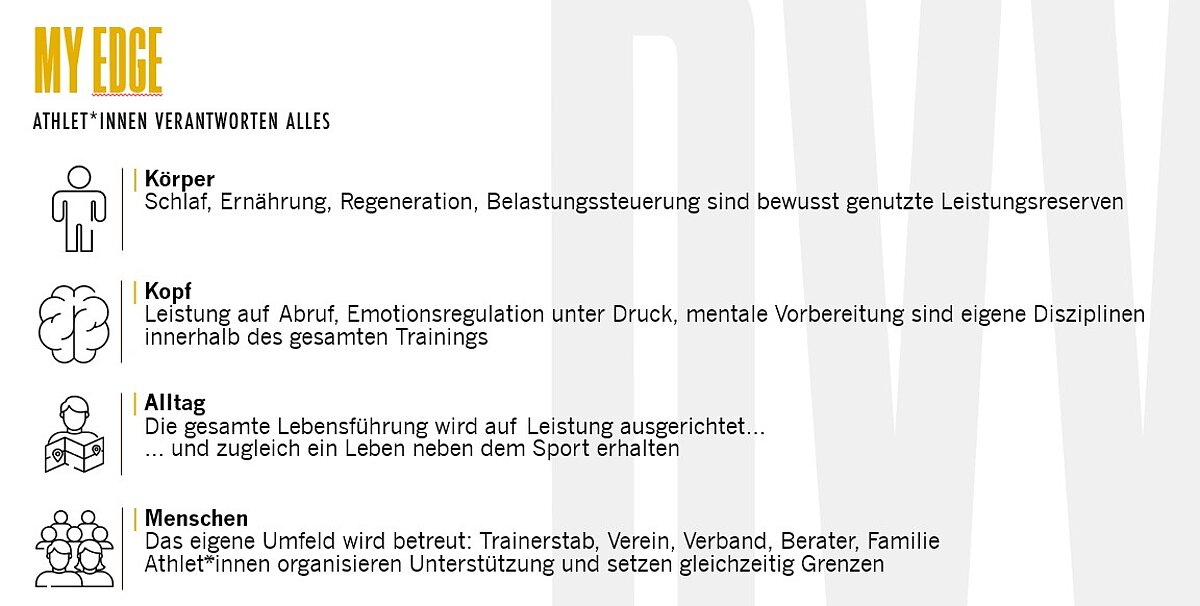 MY EDGE

ATHLET*INNEN VERANTWORTEN ALLES

Körper
Schlaf, Ernährung, Regeneration, Belastungssteuerung sind bewusst genutzte Leistungsreserven

Kopf
Leistung auf Abruf, Emotionsregulation unter Druck, mentale Vorbereitung sind eigene Disziplinen innerhalb des gesamten Trainings

Alltag
Die gesamte Lebensführung wird auf Leistung ausgerichtet...
... und zugleich ein Leben neben dem Sport erhalten

Menschen
Das eigene Umfeld wird betreut: Trainerstab, Verein, Verband, Berater, Familie
Athlet*innen organisieren Unterstützung und setzen gleichzeitig Grenzen

DVV